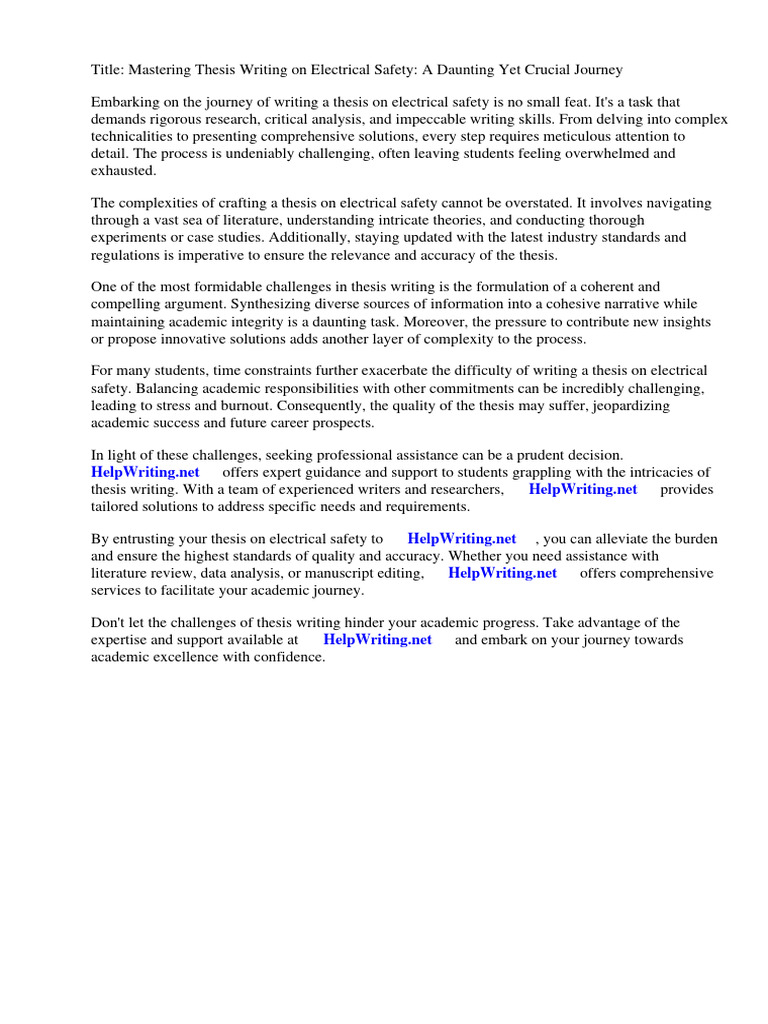 Title: Mastering Thesis Writing on Electrical Safety: A Daunting Yet Crucial Journey

Embarking on the journey of writing a thesis on electrical safety is no small feat. It's a task that demands rigorous research, critical analysis, and impeccable writing skills. From delving into complex technicalities to presenting comprehensive solutions, every step requires meticulous attention to detail. The process is undeniably challenging, often leaving students feeling overwhelmed and exhausted.

The complexities of crafting a thesis on electrical safety cannot be overstated. It involves navigating through a vast sea of literature, understanding intricate theories, and conducting thorough experiments or case studies. Additionally, staying updated with the latest industry standards and regulations is imperative to ensure the relevance and accuracy of the thesis.

One of the most formidable challenges in thesis writing is the formulation of a coherent and compelling argument. Synthesizing diverse sources of information into a cohesive narrative while maintaining academic integrity is a daunting task. Moreover, the pressure to contribute new insights or propose innovative solutions adds another layer of complexity to the process.

For many students, time constraints further exacerbate the difficulty of writing a thesis on electrical safety. Balancing academic responsibilities with other commitments can be incredibly challenging, leading to stress and burnout. Consequently, the quality of the thesis may suffer, jeopardizing academic success and future career prospects.

In light of these challenges, seeking professional assistance can be a prudent decision. HelpWriting.net offers expert guidance and support to students grappling with the intricacies of thesis writing. With a team of experienced writers and researchers, HelpWriting.net provides tailored solutions to address specific needs and requirements.

By entrusting your thesis on electrical safety to HelpWriting.net , you can alleviate the burden and ensure the highest standards of quality and accuracy. Whether you need assistance with literature review, data analysis, or manuscript editing, HelpWriting.net offers comprehensive services to facilitate your academic journey.

Don't let the challenges of thesis writing hinder your academic progress. Take advantage of the expertise and support available at HelpWriting.net and embark on your journey towards academic excellence with confidence.